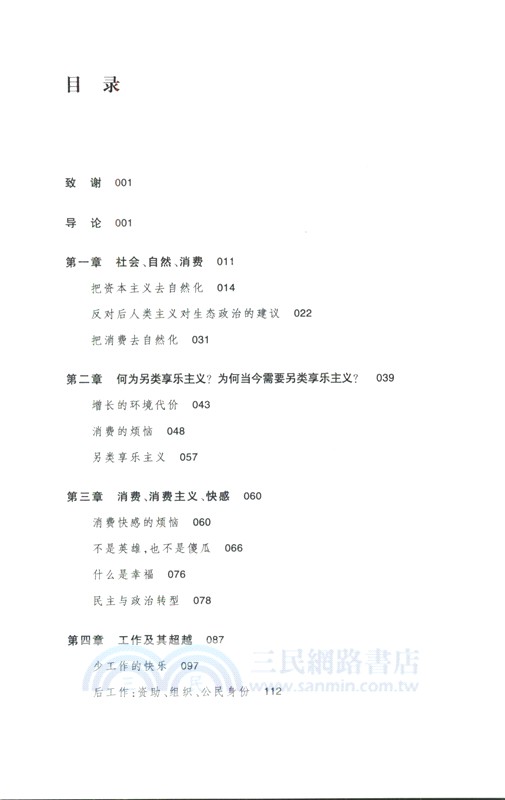 目 录

致 谢 001

导 论 001

第一章 社会、自然、消费 011

把资本主义去自然化 014

反对后人类主义对生态政治的建议 022

把消费去自然化 031

第二章 何为另类享乐主义？为何当今需要另类享乐主义？ 039

增长的环境代价 043

消费的烦恼 048

另类享乐主义 057

第三章 消费、消费主义、快感 060

消费快感的烦恼 060

不是英雄，也不是傻瓜 066

什么是幸福 076

民主与政治转型 078

第四章 工作及其超越 087

少工作的快乐 097

后工作：资助、组织、公民身份 112

三民網路書店
www.sanmin.com.tw